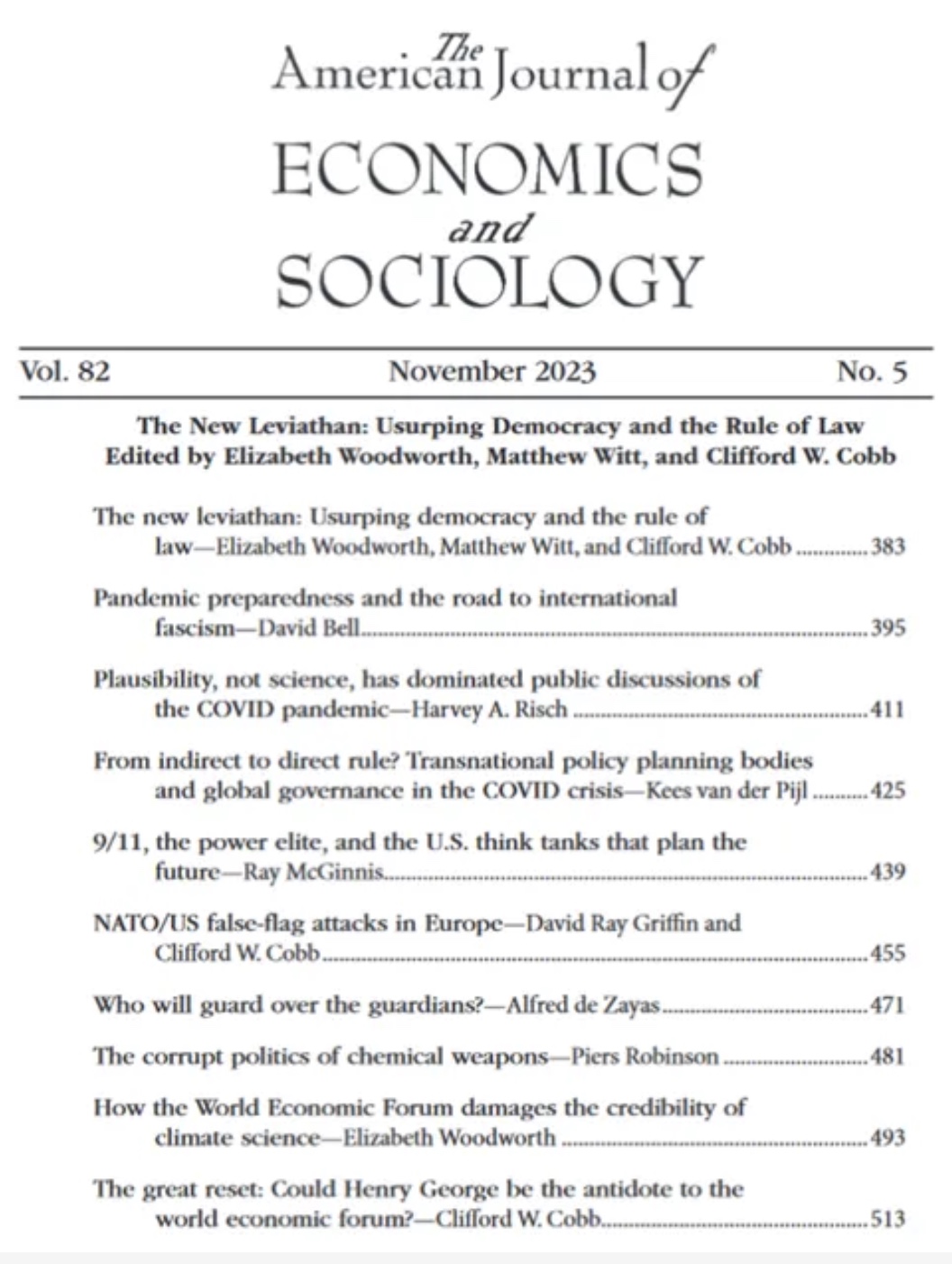 The American Journal of
ECONOMICS
and
SOCIOLOGY

Vol. 82 November 2023 No. 5

The New Leviathan: Usurping Democracy and the Rule of Law
Edited by Elizabeth Woodworth, Matthew Witt, and Clifford W. Cobb

The new leviathan: Usurping democracy and the rule of law—Elizabeth Woodworth, Matthew Witt, and Clifford W. Cobb ............ 383

Pandemic preparedness and the road to international fascism—David Bell ............ 395

Plausibility, not science, has dominated public discussions of the COVID pandemic—Harvey A. Risch ............ 411

From indirect to direct rule? Transnational policy planning bodies and global governance in the COVID crisis—Kees van der Pijl ............ 425

9/11, the power elite, and the U.S. think tanks that plan the future—Ray McGinnis ............ 439

NATO/US false-flag attacks in Europe—David Ray Griffin and Clifford W. Cobb ............ 455

Who will guard over the guardians?—Alfred de Zayas ............ 471

The corrupt politics of chemical weapons—Piers Robinson ............ 481

How the World Economic Forum damages the credibility of climate science—Elizabeth Woodworth ............ 493

The great reset: Could Henry George be the antidote to the world economic forum?—Clifford W. Cobb ............ 513